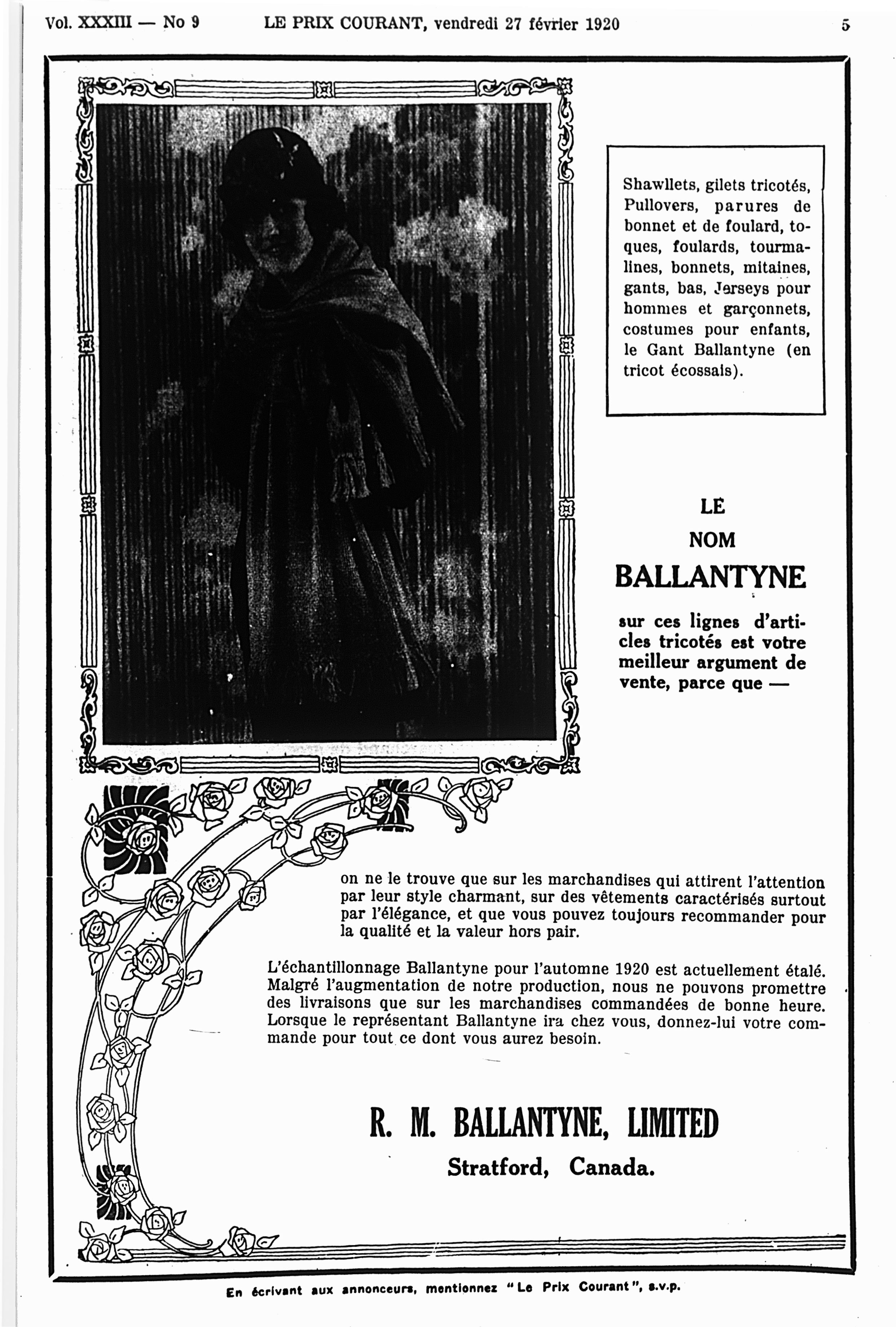 Vol. XXXIII — No 9 LE PRIX COURANT, vendredi 27 février 1920 5

Shawllets, gilets tricotés, Pullovers, parures de bonnet et de foulard, toques, foulards, tourmalines, bonnets, mitaines, gants, bas, Jerseys pour hommes et garçonnets, costumes pour enfants, le Gant Ballantyne (en tricot écossais).

LE
NOM
BALLANTYNE

sur ces lignes d'articles tricotés est votre meilleur argument de vente, parce que —

on ne le trouve que sur les marchandises qui attirent l'attention par leur style charmant, sur des vêtements caractérisés surtout par l'élégance, et que vous pouvez toujours recommander pour la qualité et la valeur hors pair.

L'échantillonnage Ballantyne pour l'automne 1920 est actuellement étalé. Malgré l'augmentation de notre production, nous ne pouvons promettre des livraisons que sur les marchandises commandées de bonne heure. Lorsque le représentant Ballantyne ira chez vous, donnez-lui votre commande pour tout ce dont vous aurez besoin.

R. M. BALLANTYNE, LIMITED
Stratford, Canada.

En écrivant aux annonceurs, mentionnez "Le Prix Courant", s.v.p.